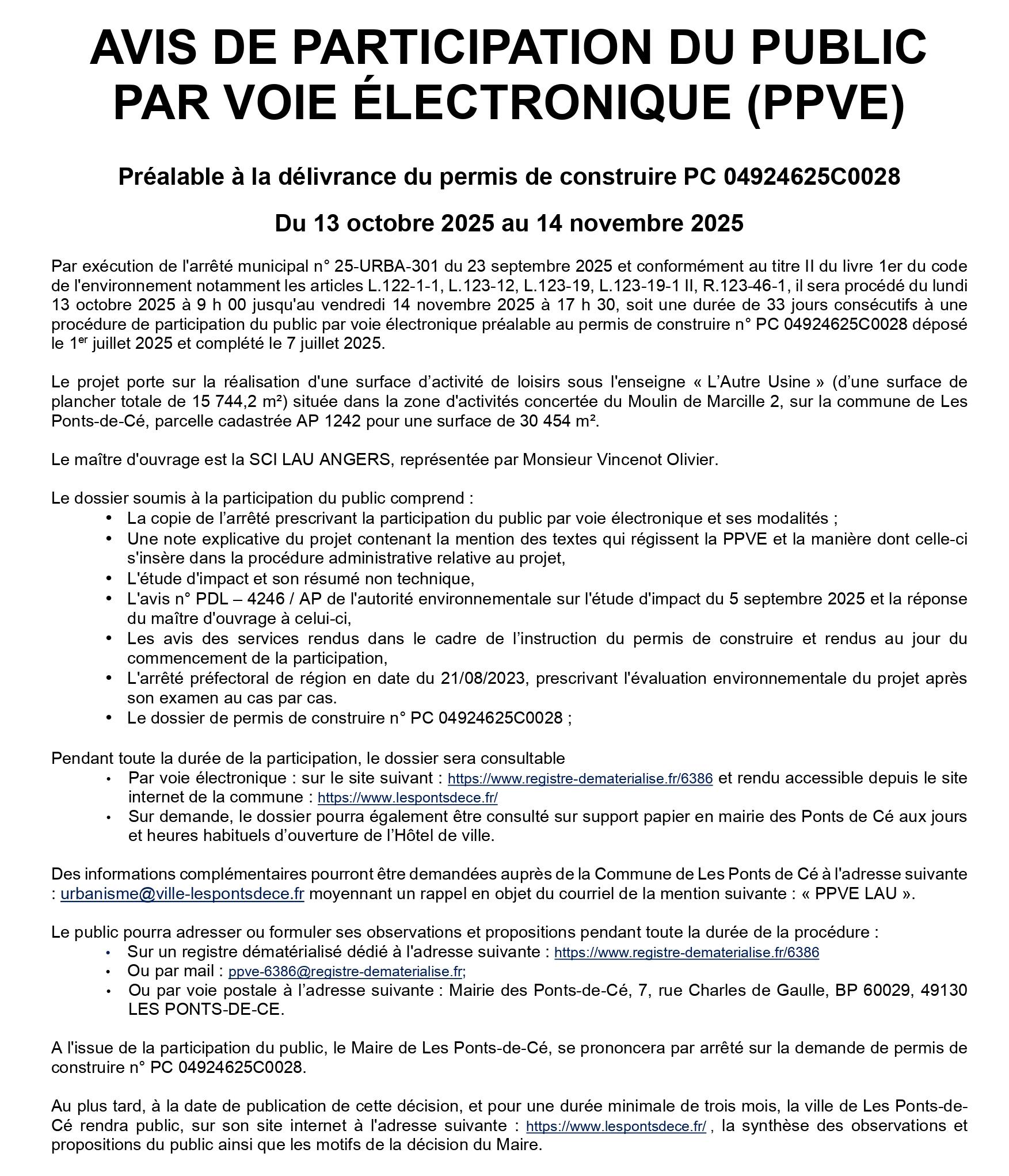 AVIS DE PARTICIPATION DU PUBLIC PAR VOIE ÉLECTRONIQUE (PPVE)

Préalable à la délivrance du permis de construire PC 04924625C0028

Du 13 octobre 2025 au 14 novembre 2025

Par exécution de l'arrêté municipal n° 25-URBA-301 du 23 septembre 2025 et conformément au titre II du livre 1er du code de l'environnement notamment les articles L.122-1-1, L.123-12, L.123-19, L.123-19-1 II, R.123-46-1, il sera procédé du lundi 13 octobre 2025 à 9 h 00 jusqu'au vendredi 14 novembre 2025 à 17 h 30, soit une durée de 33 jours consécutifs à une procédure de participation du public par voie électronique préalable au permis de construire n° PC 04924625C0028 déposé le 1$^{er}$ juillet 2025 et complété le 7 juillet 2025.

Le projet porte sur la réalisation d'une surface d'activité de loisirs sous l'enseigne « L'Autre Usine » (d'une surface de plancher totale de 15 744,2 m²) située dans la zone d'activités concertée du Moulin de Marcille 2, sur la commune de Les Ponts-de-Cé, parcelle cadastrée AP 1242 pour une surface de 30 454 m².

Le maître d'ouvrage est la SCI LAU ANGERS, représentée par Monsieur Vincenot Olivier.

Le dossier soumis à la participation du public comprend :
• La copie de l'arrêté prescrivant la participation du public par voie électronique et ses modalités ;
• Une note explicative du projet contenant la mention des textes qui régissent la PPVE et la manière dont celle-ci s'insère dans la procédure administrative relative au projet,
• L'étude d'impact et son résumé non technique,
• L'avis n° PDL – 4246 / AP de l'autorité environnementale sur l'étude d'impact du 5 septembre 2025 et la réponse du maître d'ouvrage à celui-ci,
• Les avis des services rendus dans le cadre de l'instruction du permis de construire et rendus au jour du commencement de la participation,
• L'arrêté préfectoral de région en date du 21/08/2023, prescrivant l'évaluation environnementale du projet après son examen au cas par cas.
• Le dossier de permis de construire n° PC 04924625C0028 ;

Pendant toute la durée de la participation, le dossier sera consultable
• Par voie électronique : sur le site suivant : https://www.registre-dematerialise.fr/6386 et rendu accessible depuis le site internet de la commune : https://www.lespontsdece.fr/
• Sur demande, le dossier pourra également être consulté sur support papier en mairie des Ponts de Cé aux jours et heures habituels d'ouverture de l'Hôtel de ville.

Des informations complémentaires pourront être demandées auprès de la Commune de Les Ponts de Cé à l'adresse suivante : urbanisme@ville-lespontsdece.fr moyennant un rappel en objet du courriel de la mention suivante : « PPVE LAU ».

Le public pourra adresser ou formuler ses observations et propositions pendant toute la durée de la procédure :
• Sur un registre dématérialisé dédié à l'adresse suivante : https://www.registre-dematerialise.fr/6386
• Ou par mail : ppve-6386@registre-dematerialise.fr;
• Ou par voie postale à l'adresse suivante : Mairie des Ponts-de-Cé, 7, rue Charles de Gaulle, BP 60029, 49130 LES PONTS-DE-CE.

A l'issue de la participation du public, le Maire de Les Ponts-de-Cé, se prononcera par arrêté sur la demande de permis de construire n° PC 04924625C0028.

Au plus tard, à la date de publication de cette décision, et pour une durée minimale de trois mois, la ville de Les Ponts-de-Cé rendra public, sur son site internet à l'adresse suivante : https://www.lespontsdece.fr/ , la synthèse des observations et propositions du public ainsi que les motifs de la décision du Maire.